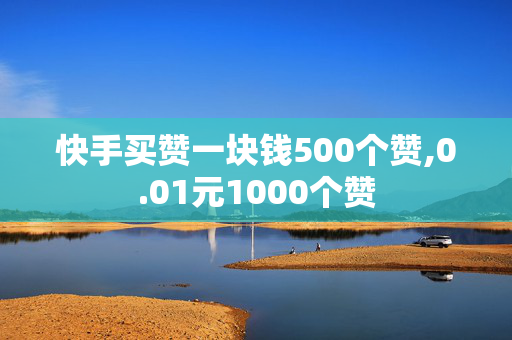 快手买赞一块钱500个赞,0.01元1000个赞